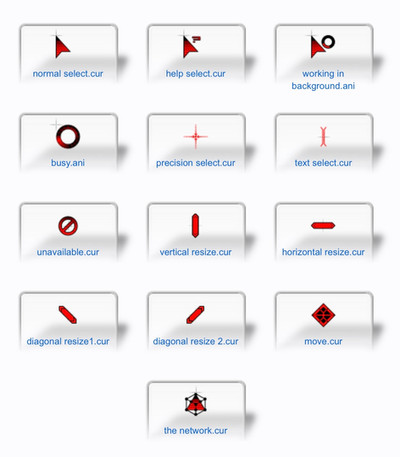 normal select.cur

help select.cur

working in background.ani

busy.ani

precision select.cur

text select.cur

unavailable.cur

vertical resize.cur

horizontal resize.cur

diagonal resize1.cur

diagonal resize 2.cur

move.cur

the network.cur